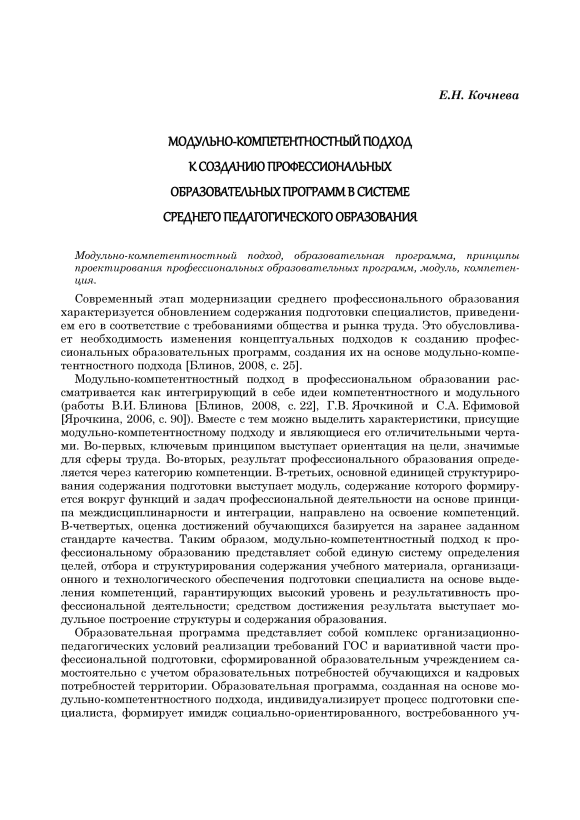 Е.Н. Кочнева

МОДУЛЬНО-КОМПЕТЕНТНОСТНЫЙ ПОДХОД К СОЗДАНИЮ ПРОФЕССИОНАЛЬНЫХ ОБРАЗОВАТЕЛЬНЫХ ПРОГРАММ В СИСТЕМЕ СРЕДНЕГО ПЕДАГОГИЧЕСКОГО ОБРАЗОВАНИЯ

Модульно-компетентностный подход, образовательная программа, принципы проектирования профессиональных образовательных программ, модуль, компетенция.

Современный этап модернизации среднего профессионального образования характеризуется обновлением содержания подготовки специалистов, приведением его в соответствие с требованиями общества и рынка труда. Это обусловливает необходимость изменения концептуальных подходов к созданию профессиональных образовательных программ, создания их на основе модульно-компетентностного подхода [Блинов, 2008, с. 25].

Модульно-компетентностный подход в профессиональном образовании рассматривается как интегрирующий в себе идеи компетентностного и модульного (работы В.И. Блинова [Блинов, 2008, с. 22], Г.В. Ярочкиной и С.А. Ефимовой [Ярочкина, 2006, с. 90]). Вместе с тем можно выделить характеристики, присущие модульно-компетентностному подходу и являющиеся его отличительными чертами. Во-первых, ключевым принципом выступает ориентация на цели, значимые для сферы труда. Во-вторых, результат профессионального образования определяется через категорию компетенции. В-третьих, основной единицей структурирования содержания подготовки выступает модуль, содержание которого формируется вокруг функций и задач профессиональной деятельности на основе принципа междисциплинарности и интеграции, направлено на освоение компетенций. В-четвертых, оценка достижений обучающихся базируется на заранее заданном стандарте качества. Таким образом, модульно-компетентностный подход к профессиональному образованию представляет собой единую систему определения целей, отбора и структурирования содержания учебного материала, организационного и технологического обеспечения подготовки специалиста на основе выделения компетенций, гарантирующих высокий уровень и результативность профессиональной деятельности; средством достижения результата выступает модульное построение структуры и содержания образования.

Образовательная программа представляет собой комплекс организационно-педагогических условий реализации требований ГОС и вариативной части профессиональной подготовки, сформированной образовательным учреждением самостоятельно с учетом образовательных потребностей обучающихся и кадровых потребностей территории. Образовательная программа, созданная на основе модульно-компетентностного подхода, индивидуализирует процесс подготовки специалиста, формирует имидж социально-ориентированного, востребованного уч-